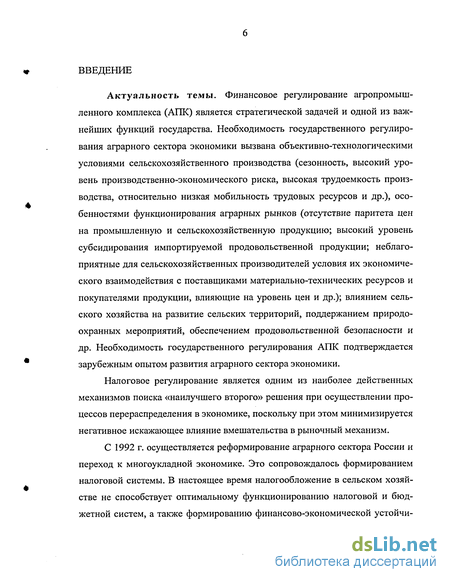 6

ВВЕДЕНИЕ

Актуальность темы. Финансовое регулирование агропромышленного комплекса (АПК) является стратегической задачей и одной из важнейших функций государства. Необходимость государственного регулирования аграрного сектора экономики вызвана объективно-технологическими условиями сельскохозяйственного производства (сезонность, высокий уровень производственно-экономического риска, высокая трудоемкость производства, относительно низкая мобильность трудовых ресурсов и др.), особенностями функционирования аграрных рынков (отсутствие паритета цен на промышленную и сельскохозяйственную продукцию; высокий уровень субсидирования импортируемой продовольственной продукции; неблагоприятные для сельскохозяйственных производителей условия их экономического взаимодействия с поставщиками материально-технических ресурсов и покупателями продукции, влияющие на уровень цен и др.); влиянием сельского хозяйства на развитие сельских территорий, поддержанием природоохранных мероприятий, обеспечением продовольственной безопасности и др. Необходимость государственного регулирования АПК подтверждается зарубежным опытом развития аграрного сектора экономики.

Налоговое регулирование является одним из наиболее действенных механизмов поиска «наилучшего второго» решения при осуществлении процессов перераспределения в экономике, поскольку при этом минимизируется негативное искажающее влияние вмешательства в рыночный механизм.

С 1992 г. осуществляется реформирование аграрного сектора России и переход к многоукладной экономике. Это сопровождалось формированием налоговой системы. В настоящее время налогообложение в сельском хозяйстве не способствует оптимальному функционированию налоговой и бюджетной систем, а также формированию финансово-экономической устойчи-

dsLib.net
библиотека диссертаций